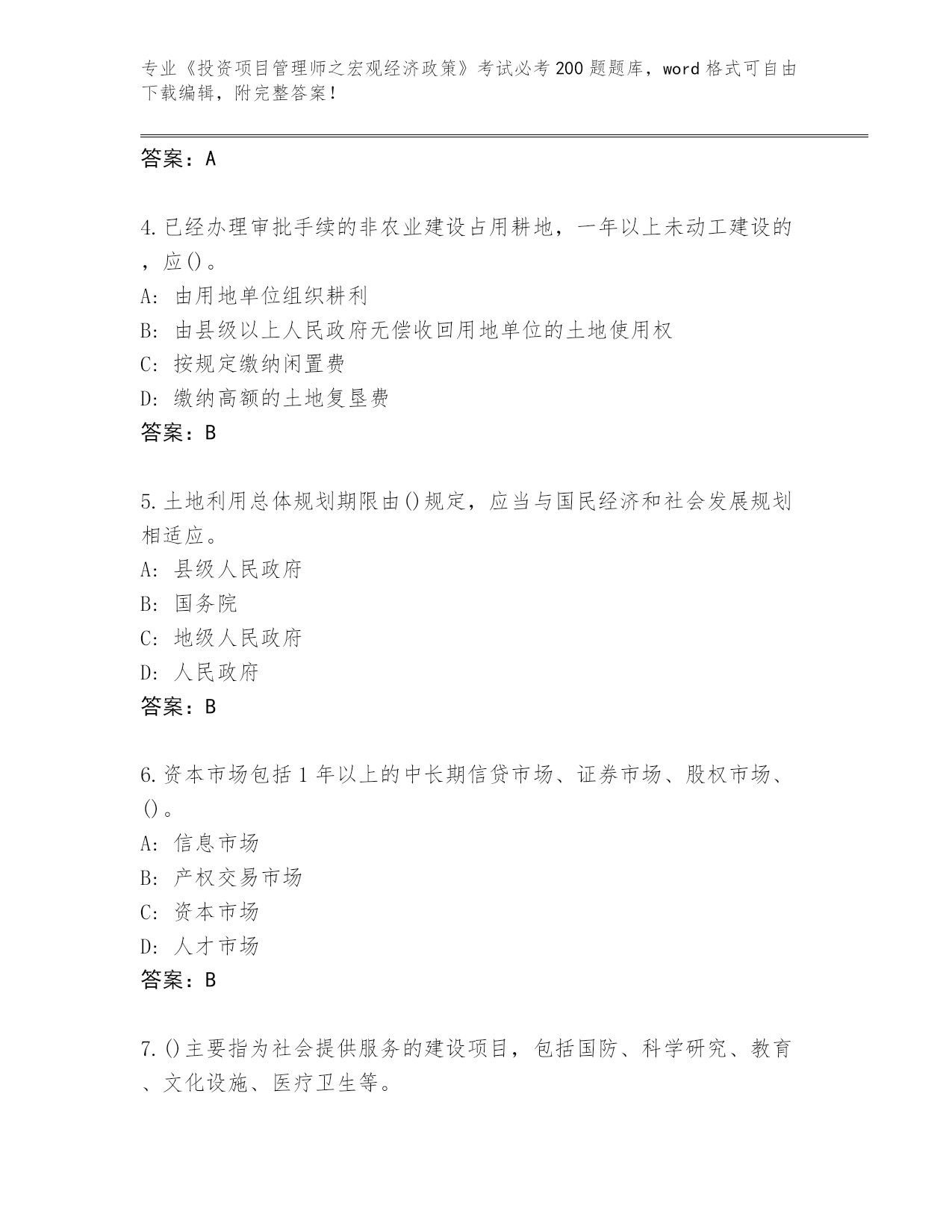 专业《投资项目管理师之宏观经济政策》考试必考200题题库，word格式可自由下载编辑，附完整答案！

答案：A

4.已经办理审批手续的非农业建设占用耕地，一年以上未动工建设的，应()。
A: 由用地单位组织耕利
B: 由县级以上人民政府无偿收回用地单位的土地使用权
C: 按规定缴纳闲置费
D: 缴纳高额的土地复垦费
答案：B

5.土地利用总体规划期限由()规定，应当与国民经济和社会发展规划相适应。
A: 县级人民政府
B: 国务院
C: 地级人民政府
D: 人民政府
答案：B

6.资本市场包括1年以上的中长期信贷市场、证券市场、股权市场、()。
A: 信息市场
B: 产权交易市场
C: 资本市场
D: 人才市场
答案：B

7.()主要指为社会提供服务的建设项目，包括国防、科学研究、教育、文化设施、医疗卫生等。